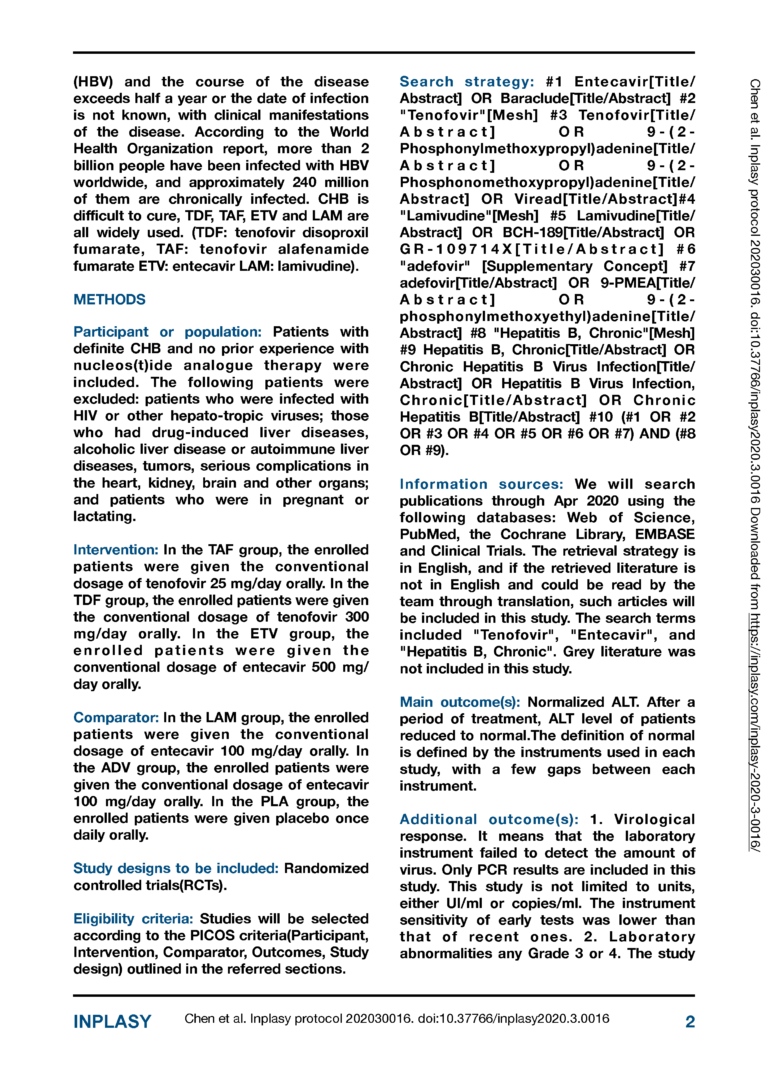 (HBV) and the course of the disease exceeds half a year or the date of infection is not known, with clinical manifestations of the disease. According to the World Health Organization report, more than 2 billion people have been infected with HBV worldwide, and approximately 240 million of them are chronically infected. CHB is difficult to cure, TDF, TAF, ETV and LAM are all widely used. (TDF: tenofovir disoproxil fumarate, TAF: tenofovir alafenamide fumarate ETV: entecavir LAM: lamivudine).

METHODS

Participant or population: Patients with definite CHB and no prior experience with nucleos(t)ide analogue therapy were included. The following patients were excluded: patients who were infected with HIV or other hepato-tropic viruses; those who had drug-induced liver diseases, alcoholic liver disease or autoimmune liver diseases, tumors, serious complications in the heart, kidney, brain and other organs; and patients who were in pregnant or lactating.

Intervention: In the TAF group, the enrolled patients were given the conventional dosage of tenofovir 25 mg/day orally. In the TDF group, the enrolled patients were given the conventional dosage of tenofovir 300 mg/day orally. In the ETV group, the enrolled patients were given the conventional dosage of entecavir 500 mg/day orally.

Comparator: In the LAM group, the enrolled patients were given the conventional dosage of entecavir 100 mg/day orally. In the ADV group, the enrolled patients were given the conventional dosage of entecavir 100 mg/day orally. In the PLA group, the enrolled patients were given placebo once daily orally.

Study designs to be included: Randomized controlled trials(RCTs).

Eligibility criteria: Studies will be selected according to the PICOS criteria(Participant, Intervention, Comparator, Outcomes, Study design) outlined in the referred sections.

Search strategy: #1 Entecavir[Title/Abstract] OR Baraclude[Title/Abstract] #2 "Tenofovir"[Mesh] #3 Tenofovir[Title/Abstract] OR 9-(2-Phosphonylmethoxypropyl)adenine[Title/Abstract] OR 9-(2-Phosphonomethoxypropyl)adenine[Title/Abstract] OR Viread[Title/Abstract]#4 "Lamivudine"[Mesh] #5 Lamivudine[Title/Abstract] OR BCH-189[Title/Abstract] OR GR-109714X[Title/Abstract] #6 "adefovir" [Supplementary Concept] #7 adefovir[Title/Abstract] OR 9-PMEA[Title/Abstract] OR 9-(2-phosphonylmethoxyethyl)adenine[Title/Abstract] #8 "Hepatitis B, Chronic"[Mesh] #9 Hepatitis B, Chronic[Title/Abstract] OR Chronic Hepatitis B Virus Infection[Title/Abstract] OR Hepatitis B Virus Infection, Chronic[Title/Abstract] OR Chronic Hepatitis B[Title/Abstract] #10 (#1 OR #2 OR #3 OR #4 OR #5 OR #6 OR #7) AND (#8 OR #9).

Information sources: We will search publications through Apr 2020 using the following databases: Web of Science, PubMed, the Cochrane Library, EMBASE and Clinical Trials. The retrieval strategy is in English, and if the retrieved literature is not in English and could be read by the team through translation, such articles will be included in this study. The search terms included "Tenofovir", "Entecavir", and "Hepatitis B, Chronic". Grey literature was not included in this study.

Main outcome(s): Normalized ALT. After a period of treatment, ALT level of patients reduced to normal.The definition of normal is defined by the instruments used in each study, with a few gaps between each instrument.

Additional outcome(s): 1. Virological response. It means that the laboratory instrument failed to detect the amount of virus. Only PCR results are included in this study. This study is not limited to units, either UI/ml or copies/ml. The instrument sensitivity of early tests was lower than that of recent ones. 2. Laboratory abnormalities any Grade 3 or 4. The study

Chen et al. Inplasy protocol 202030016. doi:10.37766/inplasy2020.3.0016 Downloaded from https://inplasy.com/inplasy-2020-3-0016/

INPLASY Chen et al. Inplasy protocol 202030016. doi:10.37766/inplasy2020.3.0016 2